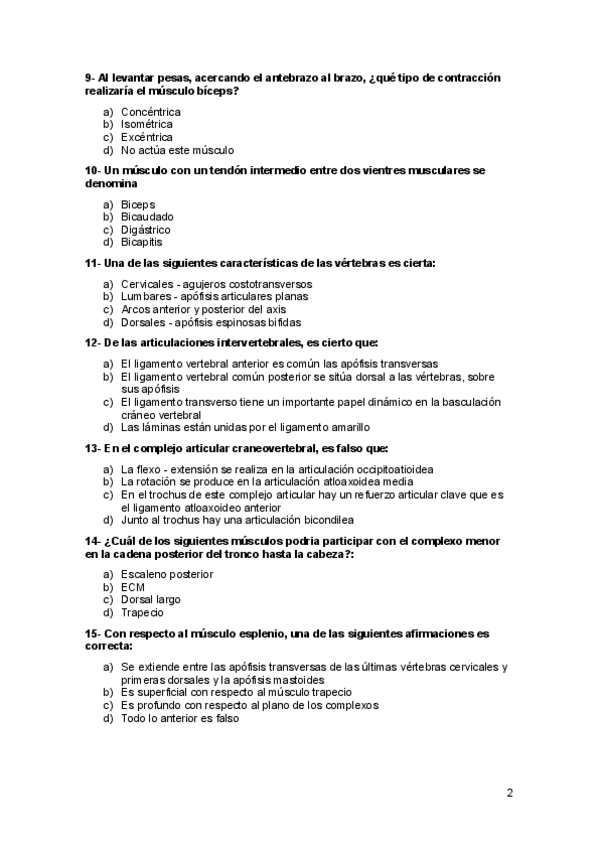 9- Al levantar pesas, acercando el antebrazo al brazo, ¿qué tipo de contracción realizaría el músculo bíceps?

a) Concéntrica
b) Isométrica
c) Excéntrica
d) No actúa este músculo

10- Un músculo con un tendón intermedio entre dos vientres musculares se denomina

a) Biceps
b) Bicaudado
c) Digástrico
d) Bicapitis

11- Una de las siguientes características de las vértebras es cierta:

a) Cervicales - agujeros costotransversos
b) Lumbares - apófisis articulares planas
c) Arcos anterior y posterior del axis
d) Dorsales - apófisis espinosas bífidas

12- De las articulaciones intervertebrales, es cierto que:

a) El ligamento vertebral anterior es común las apófisis transversas
b) El ligamento vertebral común posterior se sitúa dorsal a las vértebras, sobre sus apófisis
c) El ligamento transverso tiene un importante papel dinámico en la basculación cráneo vertebral
d) Las láminas están unidas por el ligamento amarillo

13- En el complejo articular craneovertebral, es falso que:

a) La flexo - extensión se realiza en la articulación occipitoatioidea
b) La rotación se produce en la articulación atloaxoidea media
c) En el trochus de este complejo articular hay un refuerzo articular clave que es el ligamento atloaxoideo anterior
d) Junto al trochus hay una articulación bicondilea

14- ¿Cuál de los siguientes músculos podría participar con el complexo menor en la cadena posterior del tronco hasta la cabeza?:

a) Escaleno posterior
b) ECM
c) Dorsal largo
d) Trapecio

15- Con respecto al músculo esplenio, una de las siguientes afirmaciones es correcta:

a) Se extiende entre las apófisis transversas de las últimas vértebras cervicales y primeras dorsales y la apófisis mastoides
b) Es superficial con respecto al músculo trapecio
c) Es profundo con respecto al plano de los complexos
d) Todo lo anterior es falso

2